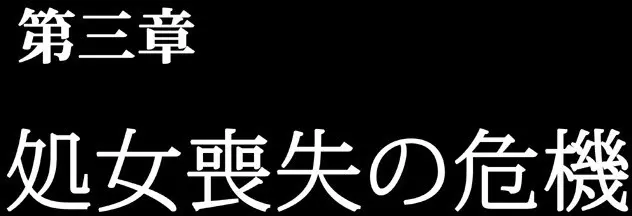 第三章

処女喪失の危機